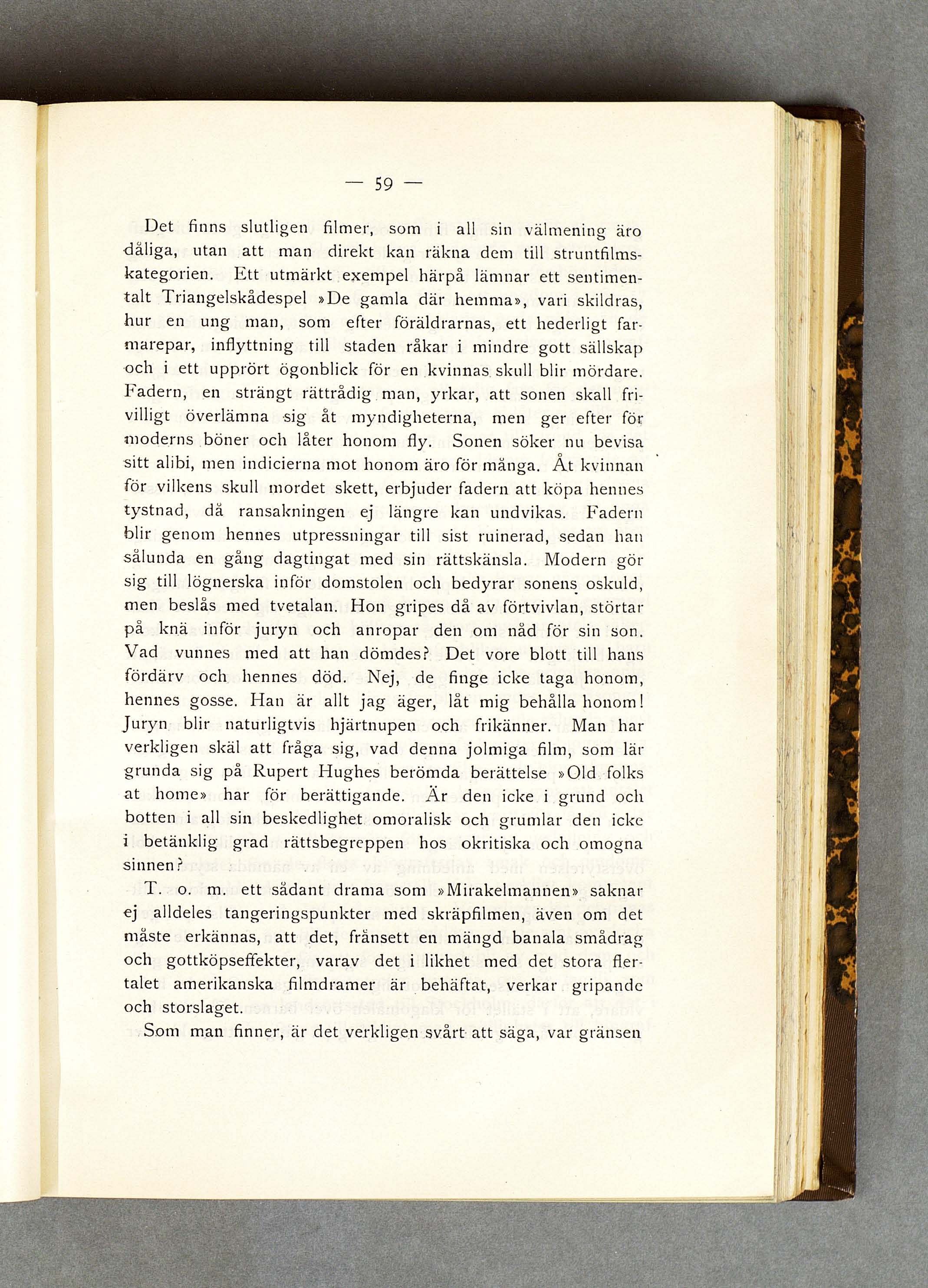 — 59 —

Det finns slutligen filmer, som i all sin välmening äro dåliga, utan att man direkt kan räkna dem till struntfilmskategorien. Ett utmärkt exempel härpå lämnar ett sentimentalt Triangelskådespel »De gamla där hemma», vari skildras, hur en ung man, som efter föräldrarnas, ett hederligt farmarepar, inflyttning till staden råkar i mindre gott sällskap och i ett upprört ögonblick för en kvinnas skull blir mördare. Fadern, en strängt rättrådig man, yrkar, att sonen skall frivilligt överlämna sig åt myndigheterna, men ger efter för moderns böner och låter honom fly. Sonen söker nu bevisa sitt alibi, men indicierna mot honom äro för många. Åt kvinnan för vilkens skull mordet skett, erbjuder fadern att köpa hennes tystnad, då ransakningen ej längre kan undvikas. Fadern blir genom hennes utpressningar till sist ruinerad, sedan han sålunda en gång dagtingat med sin rättskänsla. Modern gör sig till lögnerska inför domstolen och bedyrar sonens oskuld, men beslås med tvetalan. Hon gripes då av förtvivlan, störtar på knä inför juryn och anropar den om nåd för sin son. Vad vunnes med att han dömdes? Det vore blott till hans fördärv och hennes död. Nej, de finge icke taga honom, hennes gosse. Han är allt jag äger, låt mig behålla honom! Juryn blir naturligtvis hjärtnupen och frikänner. Man har verkligen skäl att fråga sig, vad denna jolmiga film, som lär grunda sig på Rupert Hughes berömda berättelse »Old folks at home» har för berättigande. Är den icke i grund och botten i all sin beskedlighet omoralisk och grumlar den icke i betänklig grad rättsbegreppen hos okritiska och omogna sinnen?

T. o. m. ett sådant drama som »Mirakelmannen» saknar ej alldeles tangeringspunkter med skräpfilmen, även om det måste erkännas, att det, frånsett en mängd banala smådrag och gottköpseffekter, varav det i likhet med det stora flertalet amerikanska filmdramer är behäftat, verkar gripande och storslaget.

Som man finner, är det verkligen svårt att säga, var gränsen